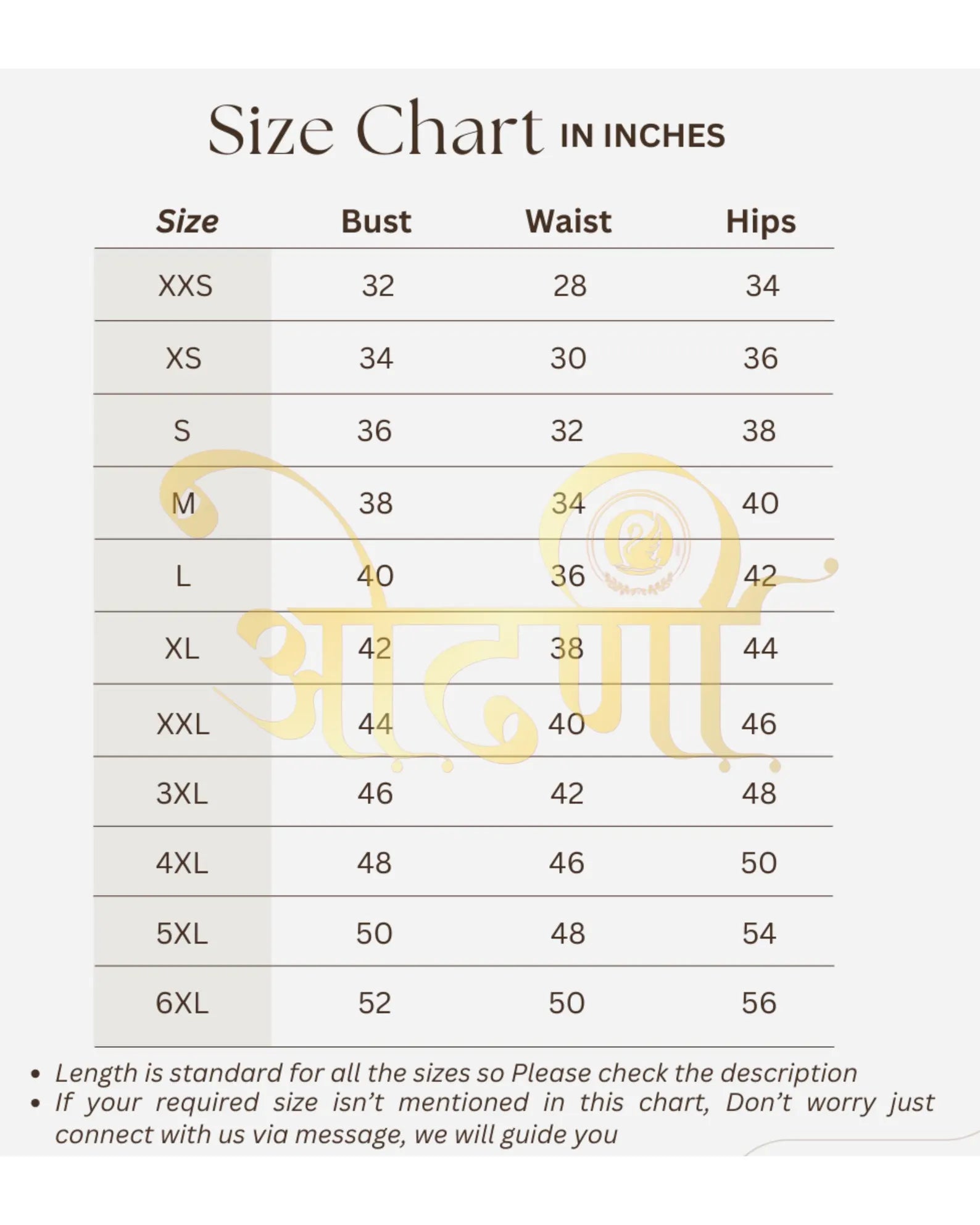 Size Chart IN INCHES

| Size | Bust | Waist | Hips |
|---|---|---|---|
| XXS | 32 | 28 | 34 |
| XS | 34 | 30 | 36 |
| S | 36 | 32 | 38 |
| M | 38 | 34 | 40 |
| L | 40 | 36 | 42 |
| XL | 42 | 38 | 44 |
| XXL | 44 | 40 | 46 |
| 3XL | 46 | 42 | 48 |
| 4XL | 48 | 46 | 50 |
| 5XL | 50 | 48 | 54 |
| 6XL | 52 | 50 | 56 |

ओढणी

• Length is standard for all the sizes so Please check the description
• If your required size isn't mentioned in this chart, Don't worry just connect with us via message, we will guide you